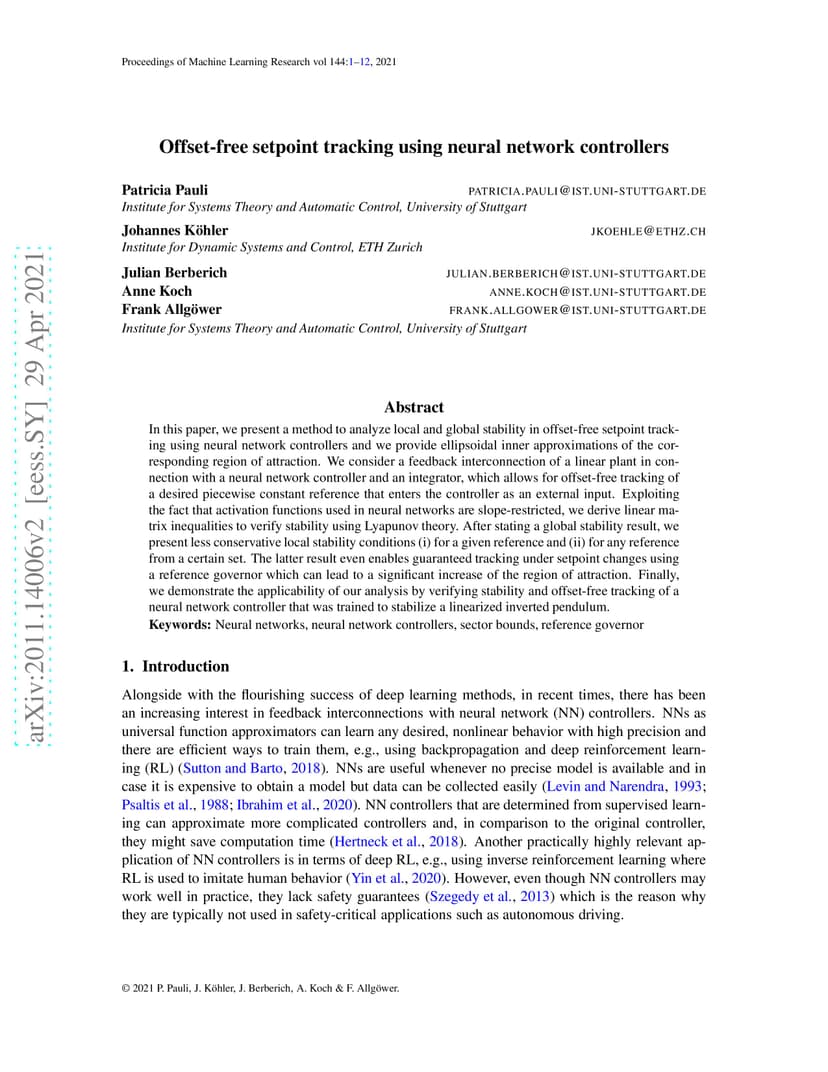 Proceedings of Machine Learning Research vol 144:1–12, 2021

arXiv:2011.14006v2 [eess.SY] 29 Apr 2021

Offset-free setpoint tracking using neural network controllers

Patricia Pauli PATRICIA.PAULI@IST.UNI-STUTTGART.DE
Institute for Systems Theory and Automatic Control, University of Stuttgart

Johannes Köhler JKOEHLE@ETHZ.CH
Institute for Dynamic Systems and Control, ETH Zurich

Julian Berberich JULIAN.BERBERICH@IST.UNI-STUTTGART.DE
Anne Koch ANNE.KOCH@IST.UNI-STUTTGART.DE
Frank Allgöwer FRANK.ALLGOWER@IST.UNI-STUTTGART.DE
Institute for Systems Theory and Automatic Control, University of Stuttgart

Abstract

In this paper, we present a method to analyze local and global stability in offset-free setpoint tracking using neural network controllers and we provide ellipsoidal inner approximations of the corresponding region of attraction. We consider a feedback interconnection of a linear plant in connection with a neural network controller and an integrator, which allows for offset-free tracking of a desired piecewise constant reference that enters the controller as an external input. Exploiting the fact that activation functions used in neural networks are slope-restricted, we derive linear matrix inequalities to verify stability using Lyapunov theory. After stating a global stability result, we present less conservative local stability conditions (i) for a given reference and (ii) for any reference from a certain set. The latter result even enables guaranteed tracking under setpoint changes using a reference governor which can lead to a significant increase of the region of attraction. Finally, we demonstrate the applicability of our analysis by verifying stability and offset-free tracking of a neural network controller that was trained to stabilize a linearized inverted pendulum.

Keywords: Neural networks, neural network controllers, sector bounds, reference governor

1. Introduction

Alongside with the flourishing success of deep learning methods, in recent times, there has been an increasing interest in feedback interconnections with neural network (NN) controllers. NNs as universal function approximators can learn any desired, nonlinear behavior with high precision and there are efficient ways to train them, e.g., using backpropagation and deep reinforcement learning (RL) (Sutton and Barto, 2018). NNs are useful whenever no precise model is available and in case it is expensive to obtain a model but data can be collected easily (Levin and Narendra, 1993; Psaltis et al., 1988; Ibrahim et al., 2020). NN controllers that are determined from supervised learning can approximate more complicated controllers and, in comparison to the original controller, they might save computation time (Hertneck et al., 2018). Another practically highly relevant application of NN controllers is in terms of deep RL, e.g., using inverse reinforcement learning where RL is used to imitate human behavior (Yin et al., 2020). However, even though NN controllers may work well in practice, they lack safety guarantees (Szegedy et al., 2013) which is the reason why they are typically not used in safety-critical applications such as autonomous driving.

© 2021 P. Pauli, J. Köhler, J. Berberich, A. Koch & F. Allgöwer.